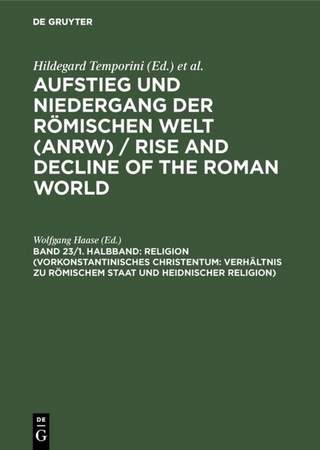 DE GRUYTER

Hildegard Temporini (Ed.) et al.

AUFSTIEG UND NIEDERGANG DER RÖMISCHEN WELT (ANRW) / RISE AND DECLINE OF THE ROMAN WORLD

Wolfgang Haase (Ed.)

BAND 23/1. HALBBAND: RELIGION (VORKONSTANTINISCHES CHRISTENTUM: VERHÄLTNIS ZU RÖMISCHEM STAAT UND HEIDNISCHER RELIGION)

DE
G